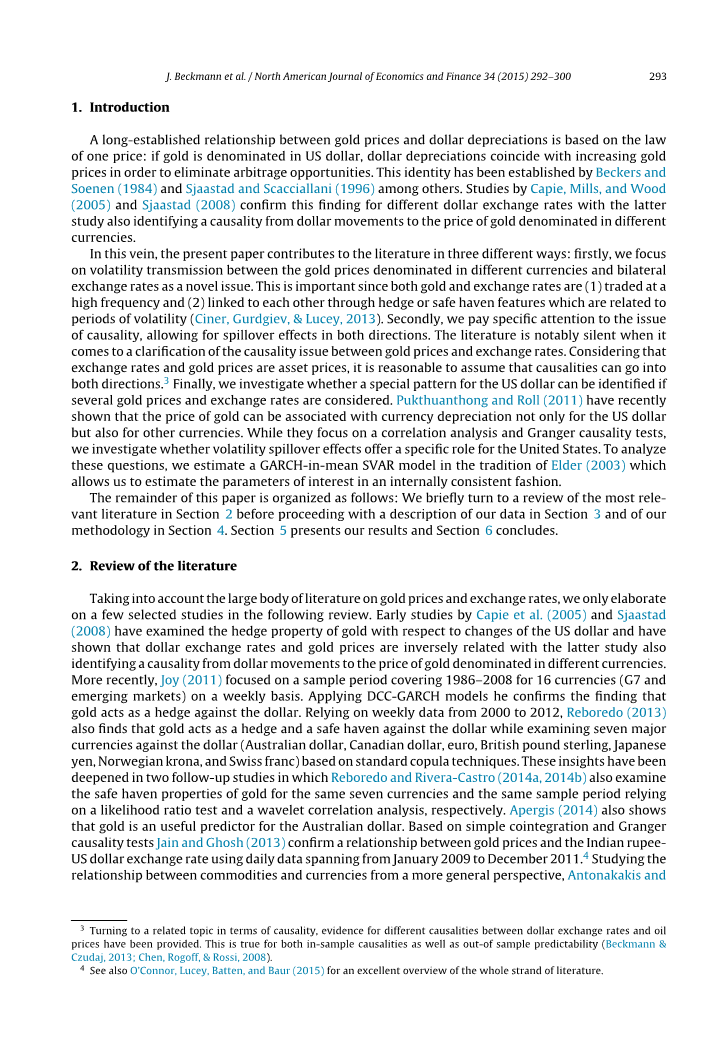 J. Beckmann et al. / North American Journal of Economics and Finance 34 (2015) 292–300 293

**1. Introduction**

A long-established relationship between gold prices and dollar depreciations is based on the law of one price: if gold is denominated in US dollar, dollar depreciations coincide with increasing gold prices in order to eliminate arbitrage opportunities. This identity has been established by Beckers and Soenen (1984) and Sjaastad and Scacciallani (1996) among others. Studies by Capie, Mills, and Wood (2005) and Sjaastad (2008) confirm this finding for different dollar exchange rates with the latter study also identifying a causality from dollar movements to the price of gold denominated in different currencies.

In this vein, the present paper contributes to the literature in three different ways: firstly, we focus on volatility transmission between the gold prices denominated in different currencies and bilateral exchange rates as a novel issue. This is important since both gold and exchange rates are (1) traded at a high frequency and (2) linked to each other through hedge or safe haven features which are related to periods of volatility (Ciner, Gurdgiev, & Lucey, 2013). Secondly, we pay specific attention to the issue of causality, allowing for spillover effects in both directions. The literature is notably silent when it comes to a clarification of the causality issue between gold prices and exchange rates. Considering that exchange rates and gold prices are asset prices, it is reasonable to assume that causalities can go into both directions.$^3$ Finally, we investigate whether a special pattern for the US dollar can be identified if several gold prices and exchange rates are considered. Pukthuanthong and Roll (2011) have recently shown that the price of gold can be associated with currency depreciation not only for the US dollar but also for other currencies. While they focus on a correlation analysis and Granger causality tests, we investigate whether volatility spillover effects offer a specific role for the United States. To analyze these questions, we estimate a GARCH-in-mean SVAR model in the tradition of Elder (2003) which allows us to estimate the parameters of interest in an internally consistent fashion.

The remainder of this paper is organized as follows: We briefly turn to a review of the most relevant literature in Section 2 before proceeding with a description of our data in Section 3 and of our methodology in Section 4. Section 5 presents our results and Section 6 concludes.

**2. Review of the literature**

Taking into account the large body of literature on gold prices and exchange rates, we only elaborate on a few selected studies in the following review. Early studies by Capie et al. (2005) and Sjaastad (2008) have examined the hedge property of gold with respect to changes of the US dollar and have shown that dollar exchange rates and gold prices are inversely related with the latter study also identifying a causality from dollar movements to the price of gold denominated in different currencies. More recently, Joy (2011) focused on a sample period covering 1986–2008 for 16 currencies (G7 and emerging markets) on a weekly basis. Applying DCC-GARCH models he confirms the finding that gold acts as a hedge against the dollar. Relying on weekly data from 2000 to 2012, Reboredo (2013) also finds that gold acts as a hedge and a safe haven against the dollar while examining seven major currencies against the dollar (Australian dollar, Canadian dollar, euro, British pound sterling, Japanese yen, Norwegian krona, and Swiss franc) based on standard copula techniques. These insights have been deepened in two follow-up studies in which Reboredo and Rivera-Castro (2014a, 2014b) also examine the safe haven properties of gold for the same seven currencies and the same sample period relying on a likelihood ratio test and a wavelet correlation analysis, respectively. Apergis (2014) also shows that gold is an useful predictor for the Australian dollar. Based on simple cointegration and Granger causality tests Jain and Ghosh (2013) confirm a relationship between gold prices and the Indian rupee-US dollar exchange rate using daily data spanning from January 2009 to December 2011.$^4$ Studying the relationship between commodities and currencies from a more general perspective, Antonakakis and

$^3$ Turning to a related topic in terms of causality, evidence for different causalities between dollar exchange rates and oil prices have been provided. This is true for both in-sample causalities as well as out-of sample predictability (Beckmann & Czudaj, 2013; Chen, Rogoff, & Rossi, 2008).
$^4$ See also O'Connor, Lucey, Batten, and Baur (2015) for an excellent overview of the whole strand of literature.